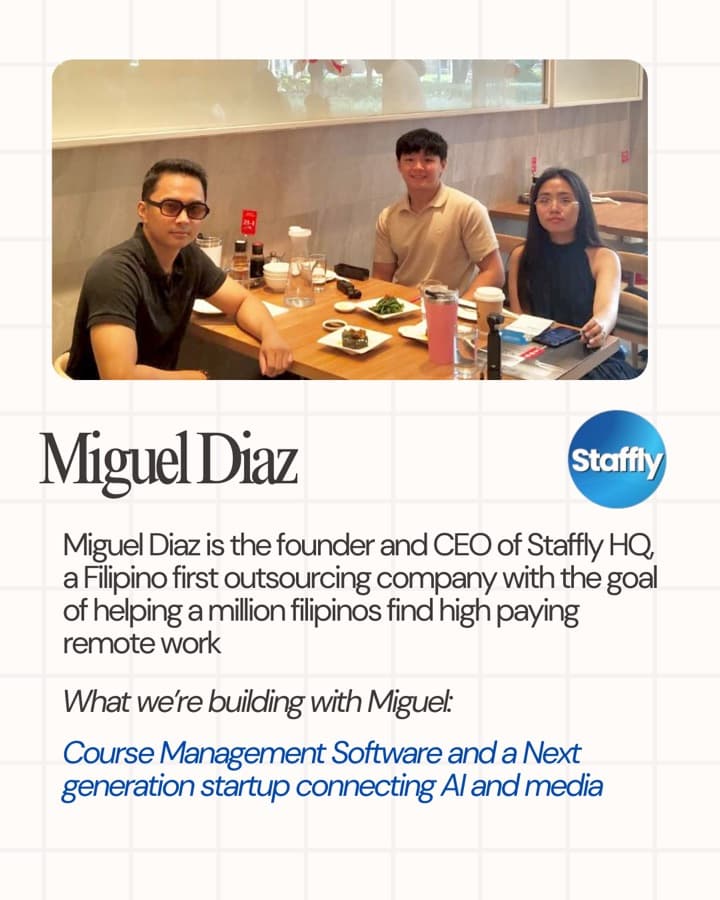 Miguel Diaz

Staffly

Miguel Diaz is the founder and CEO of Staffly HQ, a Filipino first outsourcing company with the goal of helping a million filipinos find high paying remote work

What we're building with Miguel:

Course Management Software and a Next generation startup connecting AI and media